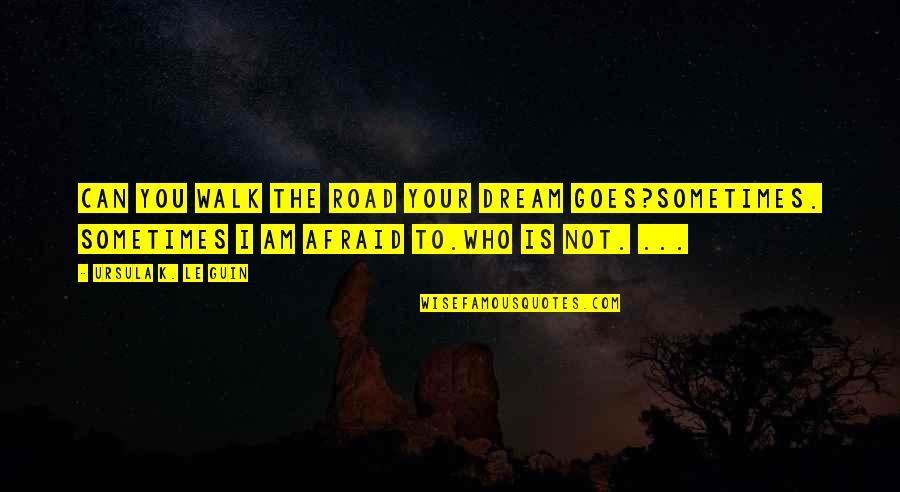 CAN YOU WALK THE ROAD YOUR DREAM GOES?SOMETIMES. SOMETIMES I AM AFRAID TO.WHO IS NOT. ...

- URSULA K. LE GUIN

WISEFAMOUSQUOTES.COM